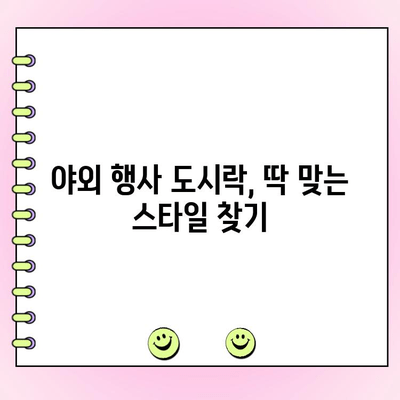 야외 행사 도시락, 딱 맞는 스타일 찾기